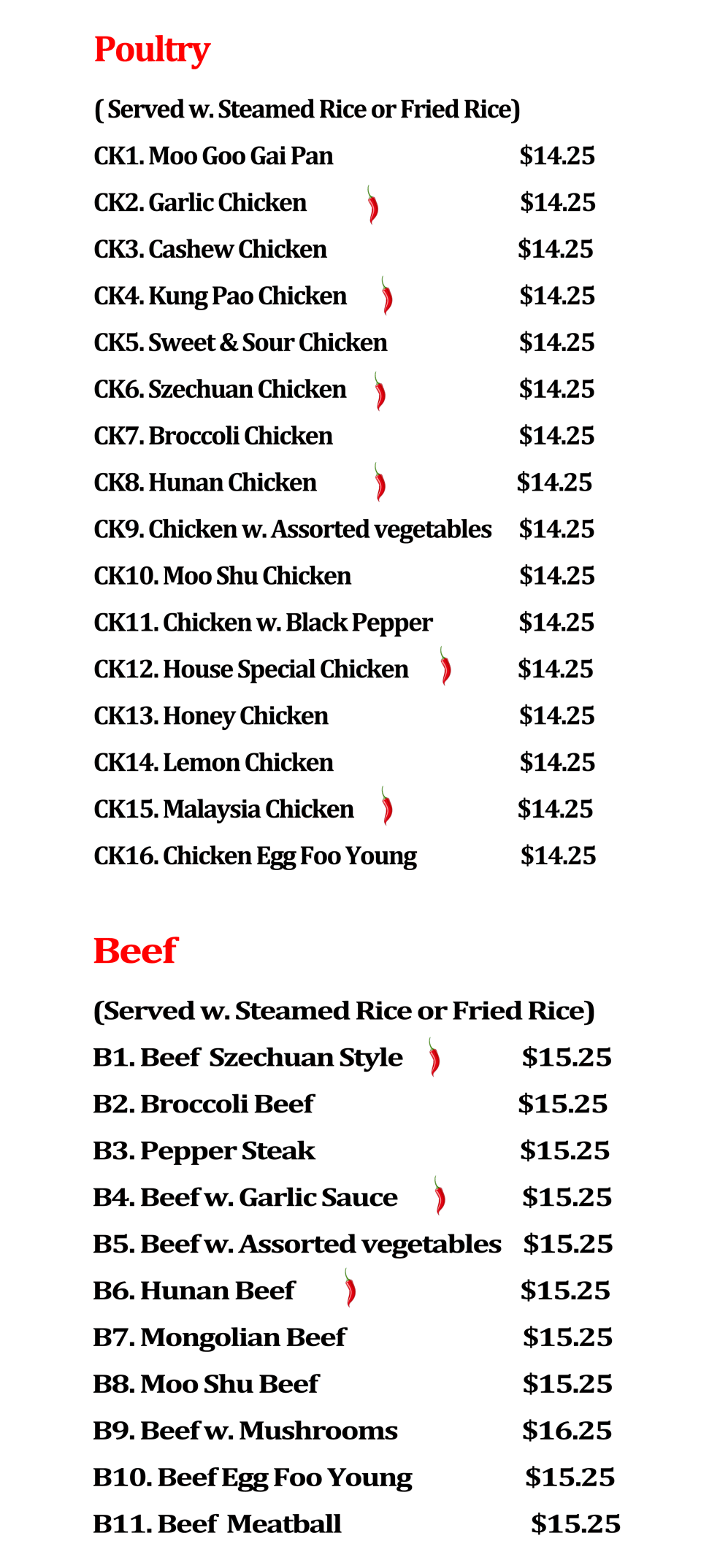 Poultry

( Served w. Steamed Rice or Fried Rice)

CK1. Moo Goo Gai Pan $14.25

CK2. Garlic Chicken $14.25

CK3. Cashew Chicken $14.25

CK4. Kung Pao Chicken $14.25

CK5. Sweet & Sour Chicken $14.25

CK6. Szechuan Chicken $14.25

CK7. Broccoli Chicken $14.25

CK8. Hunan Chicken $14.25

CK9. Chicken w. Assorted vegetables $14.25

CK10. Moo Shu Chicken $14.25

CK11. Chicken w. Black Pepper $14.25

CK12. House Special Chicken $14.25

CK13. Honey Chicken $14.25

CK14. Lemon Chicken $14.25

CK15. Malaysia Chicken $14.25

CK16. Chicken Egg Foo Young $14.25

Beef

(Served w. Steamed Rice or Fried Rice)

B1. Beef Szechuan Style $15.25

B2. Broccoli Beef $15.25

B3. Pepper Steak $15.25

B4. Beef w. Garlic Sauce $15.25

B5. Beef w. Assorted vegetables $15.25

B6. Hunan Beef $15.25

B7. Mongolian Beef $15.25

B8. Moo Shu Beef $15.25

B9. Beef w. Mushrooms $16.25

B10. Beef Egg Foo Young $15.25

B11. Beef Meatball $15.25